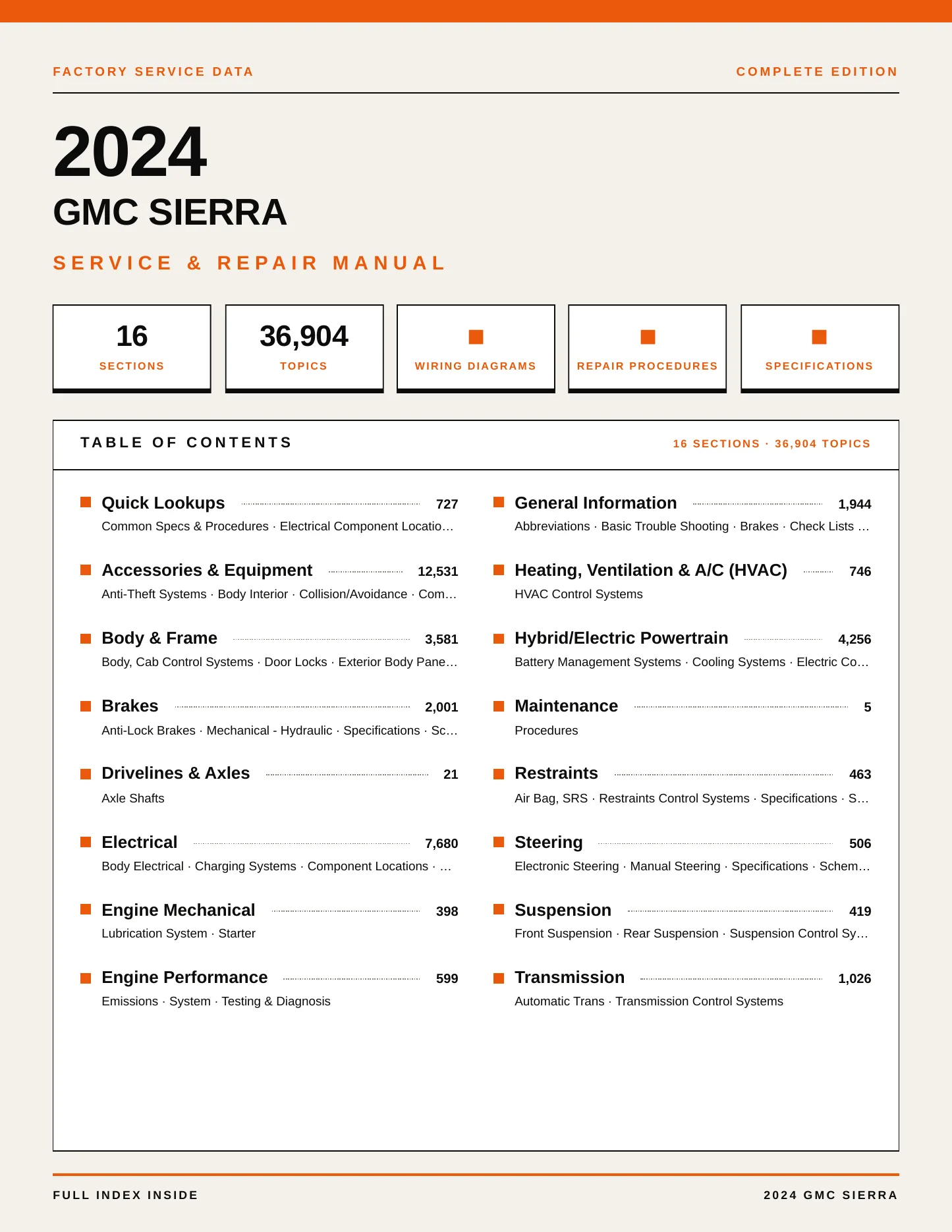 FACTORY SERVICE DATA

COMPLETE EDITION

2024

GMC SIERRA

SERVICE & REPAIR MANUAL

16
SECTIONS

36,904
TOPICS

WIRING DIAGRAMS

REPAIR PROCEDURES

SPECIFICATIONS

TABLE OF CONTENTS

16 SECTIONS · 36,904 TOPICS

Quick Lookups 727
Common Specs & Procedures · Electrical Component Locatio…

Accessories & Equipment 12,531
Anti-Theft Systems · Body Interior · Collision/Avoidance · Com…

Body & Frame 3,581
Body, Cab Control Systems · Door Locks · Exterior Body Pane…

Brakes 2,001
Anti-Lock Brakes · Mechanical - Hydraulic · Specifications · Sc…

Drivelines & Axles 21
Axle Shafts

Electrical 7,680
Body Electrical · Charging Systems · Component Locations · …

Engine Mechanical 398
Lubrication System · Starter

Engine Performance 599
Emissions · System · Testing & Diagnosis

General Information 1,944
Abbreviations · Basic Trouble Shooting · Brakes · Check Lists …

Heating, Ventilation & A/C (HVAC) 746
HVAC Control Systems

Hybrid/Electric Powertrain 4,256
Battery Management Systems · Cooling Systems · Electric Co…

Maintenance 5
Procedures

Restraints 463
Air Bag, SRS · Restraints Control Systems · Specifications · S…

Steering 506
Electronic Steering · Manual Steering · Specifications · Schem…

Suspension 419
Front Suspension · Rear Suspension · Suspension Control Sy…

Transmission 1,026
Automatic Trans · Transmission Control Systems

FULL INDEX INSIDE

2024 GMC SIERRA